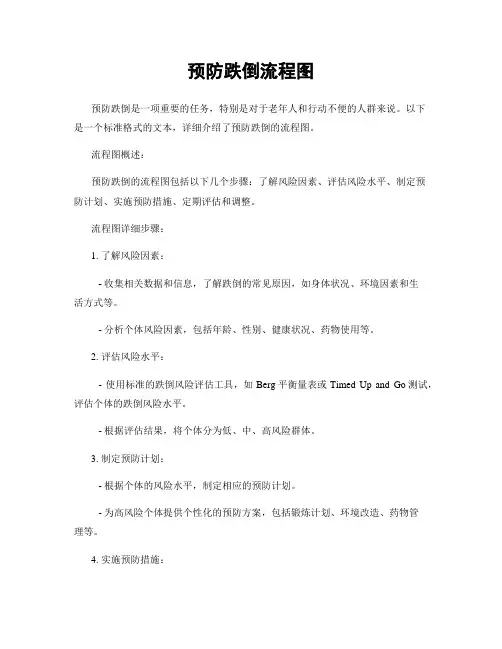 预防跌倒流程图

预防跌倒是一项重要的任务，特别是对于老年人和行动不便的人群来说。以下是一个标准格式的文本，详细介绍了预防跌倒的流程图。

流程图概述：

预防跌倒的流程图包括以下几个步骤：了解风险因素、评估风险水平、制定预防计划、实施预防措施、定期评估和调整。

流程图详细步骤：

1. 了解风险因素：

- 收集相关数据和信息，了解跌倒的常见原因，如身体状况、环境因素和生活方式等。

- 分析个体风险因素，包括年龄、性别、健康状况、药物使用等。

2. 评估风险水平：

- 使用标准的跌倒风险评估工具，如 Berg 平衡量表或 Timed Up and Go 测试，评估个体的跌倒风险水平。

- 根据评估结果，将个体分为低、中、高风险群体。

3. 制定预防计划：

- 根据个体的风险水平，制定相应的预防计划。

- 为高风险个体提供个性化的预防方案，包括锻炼计划、环境改造、药物管理等。

4. 实施预防措施：